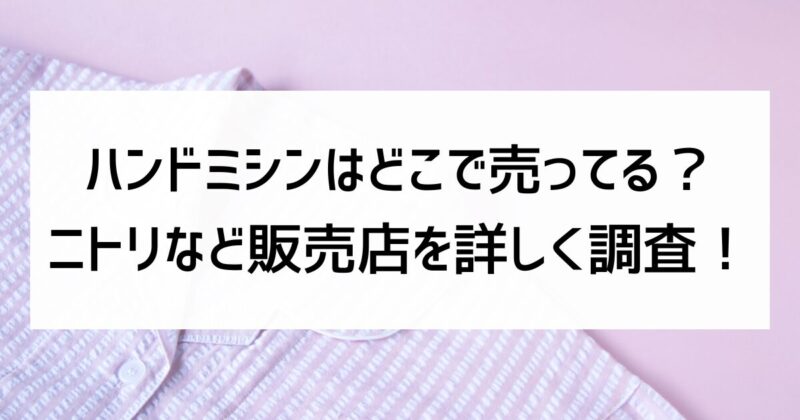 ハンドミシンはどこで売ってる？
ニトリなど販売店を詳しく調査！